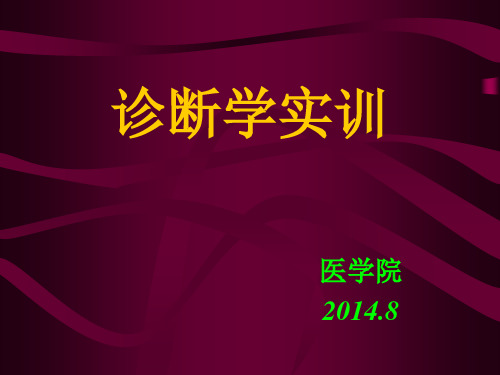 诊断学实训

医学院
2014.8